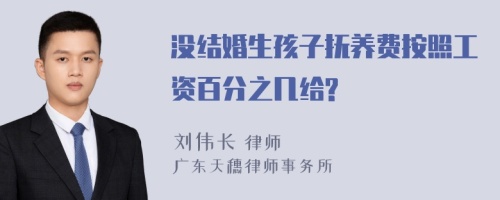 没结婚生孩子抚养费按照工资百分之几给?

刘伟长 律师
广东天穗律师事务所